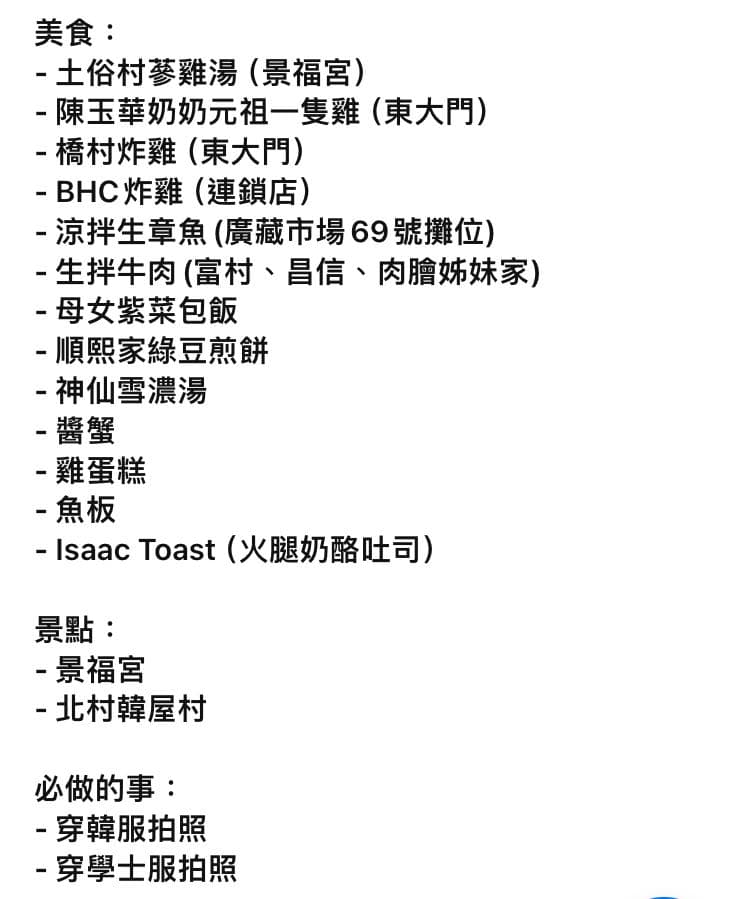 美食：
- 土俗村蔘雞湯（景福宮）
- 陳玉華奶奶元祖一隻雞（東大門）
- 橋村炸雞（東大門）
- BHC 炸雞（連鎖店）
- 涼拌生章魚 (廣藏市場 69 號攤位)
- 生拌牛肉 (富村、昌信、肉膾姊妹家)
- 母女紫菜包飯
- 順熙家綠豆煎餅
- 神仙雪濃湯
- 醬蟹
- 雞蛋糕
- 魚板
- Isaac Toast（火腿奶酪吐司）

景點：
- 景福宮
- 北村韓屋村

必做的事：
- 穿韓服拍照
- 穿學士服拍照